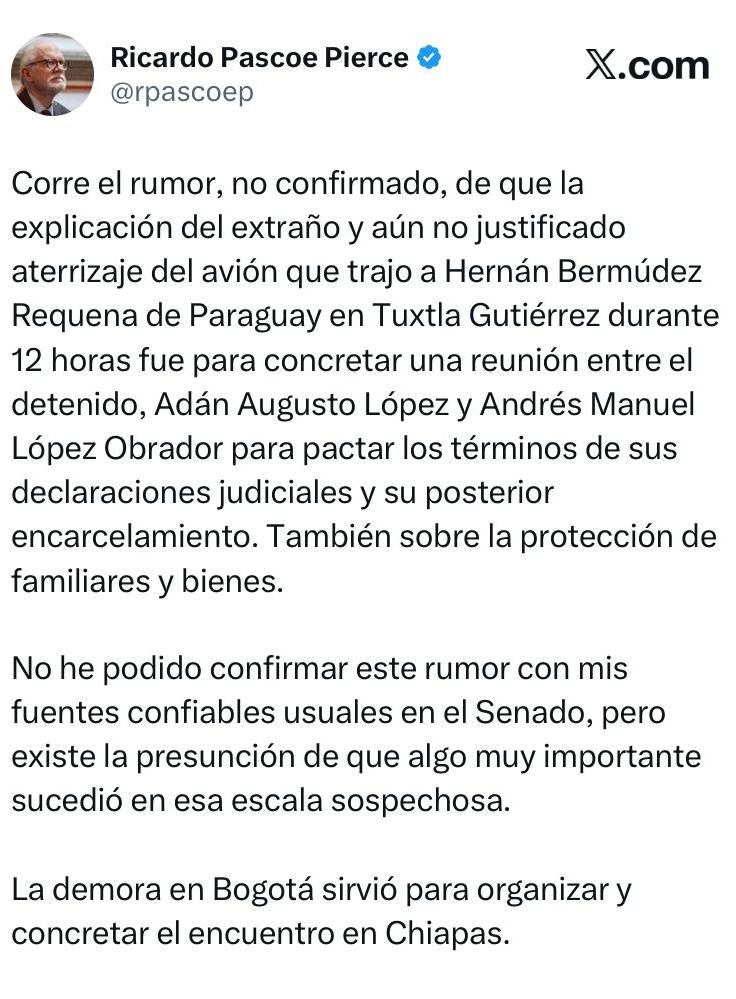 Ricardo Pascoe Pierce
@rpascoep

X.com

Corre el rumor, no confirmado, de que la explicación del extraño y aún no justificado aterrizaje del avión que trajo a Hernán Bermúdez Requena de Paraguay en Tuxtla Gutiérrez durante 12 horas fue para concretar una reunión entre el detenido, Adán Augusto López y Andrés Manuel López Obrador para pactar los términos de sus declaraciones judiciales y su posterior encarcelamiento. También sobre la protección de familiares y bienes.

No he podido confirmar este rumor con mis fuentes confiables usuales en el Senado, pero existe la presunción de que algo muy importante sucedió en esa escala sospechosa.

La demora en Bogotá sirvió para organizar y concretar el encuentro en Chiapas.